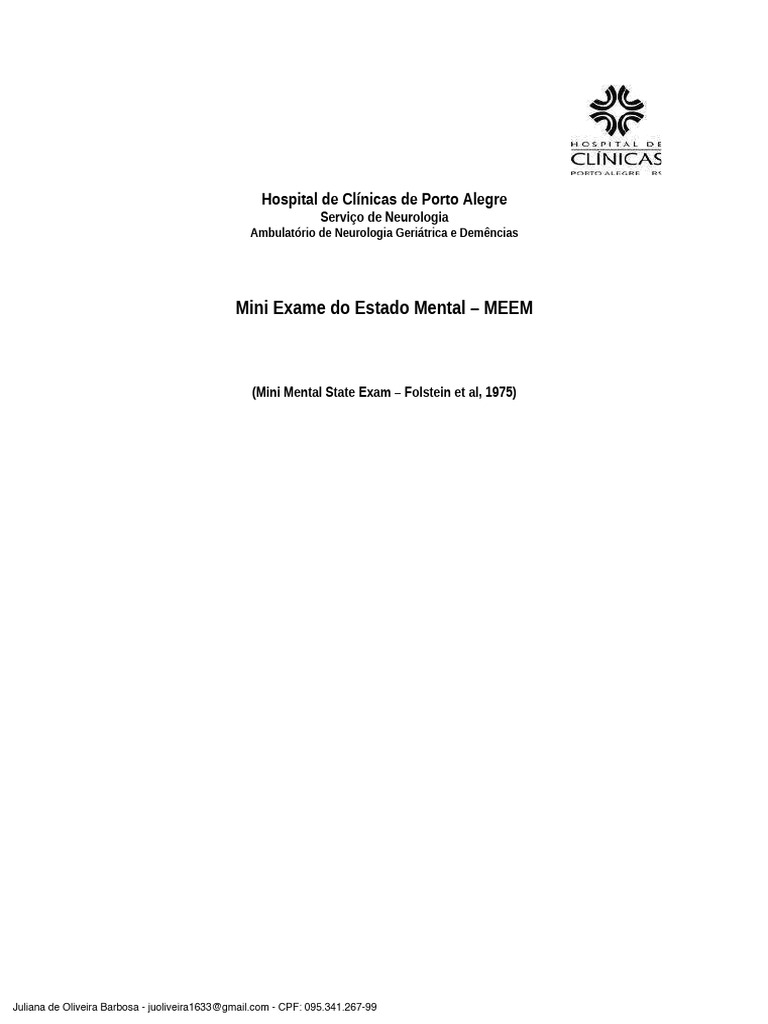 HOSPITAL DE
CLÍNICAS
PORTO ALEGRE RS

Hospital de Clínicas de Porto Alegre
Serviço de Neurologia
Ambulatório de Neurologia Geriátrica e Demências

Mini Exame do Estado Mental – MEEM

(Mini Mental State Exam – Folstein et al, 1975)

Juliana de Oliveira Barbosa - juoliveira1633@gmail.com - CPF: 095.341.267-99